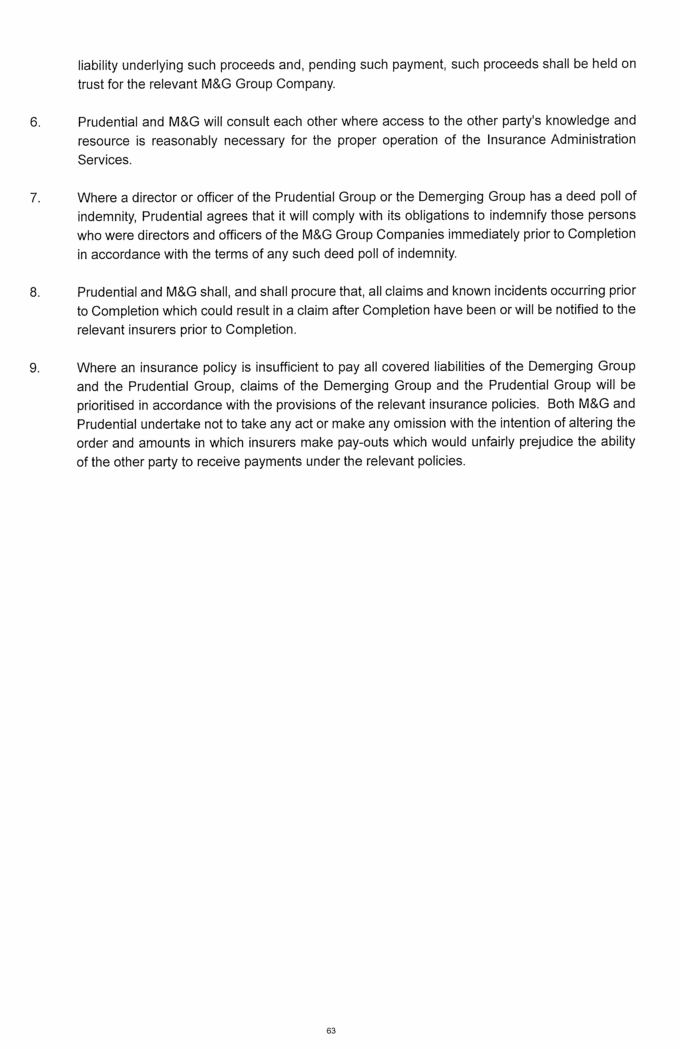 liability underlying such proceeds and, pending such payment, such proceeds shall be held on trust for the relevant M&G Group Company.

6. Prudential and M&G will consult each other where access to the other party's knowledge and resource is reasonably necessary for the proper operation of the Insurance Administration Services.

7. Where a director or officer of the Prudential Group or the Demerging Group has a deed poll of indemnity, Prudential agrees that it will comply with its obligations to indemnify those persons who were directors and officers of the M&G Group Companies immediately prior to Completion in accordance with the terms of any such deed poll of indemnity.

8. Prudential and M&G shall, and shall procure that, all claims and known incidents occurring prior to Completion which could result in a claim after Completion have been or will be notified to the relevant insurers prior to Completion.

9. Where an insurance policy is insufficient to pay all covered liabilities of the Demerging Group and the Prudential Group, claims of the Demerging Group and the Prudential Group will be prioritised in accordance with the provisions of the relevant insurance policies. Both M&G and Prudential undertake not to take any act or make any omission with the intention of altering the order and amounts in which insurers make pay-outs which would unfairly prejudice the ability of the other party to receive payments under the relevant policies.

63